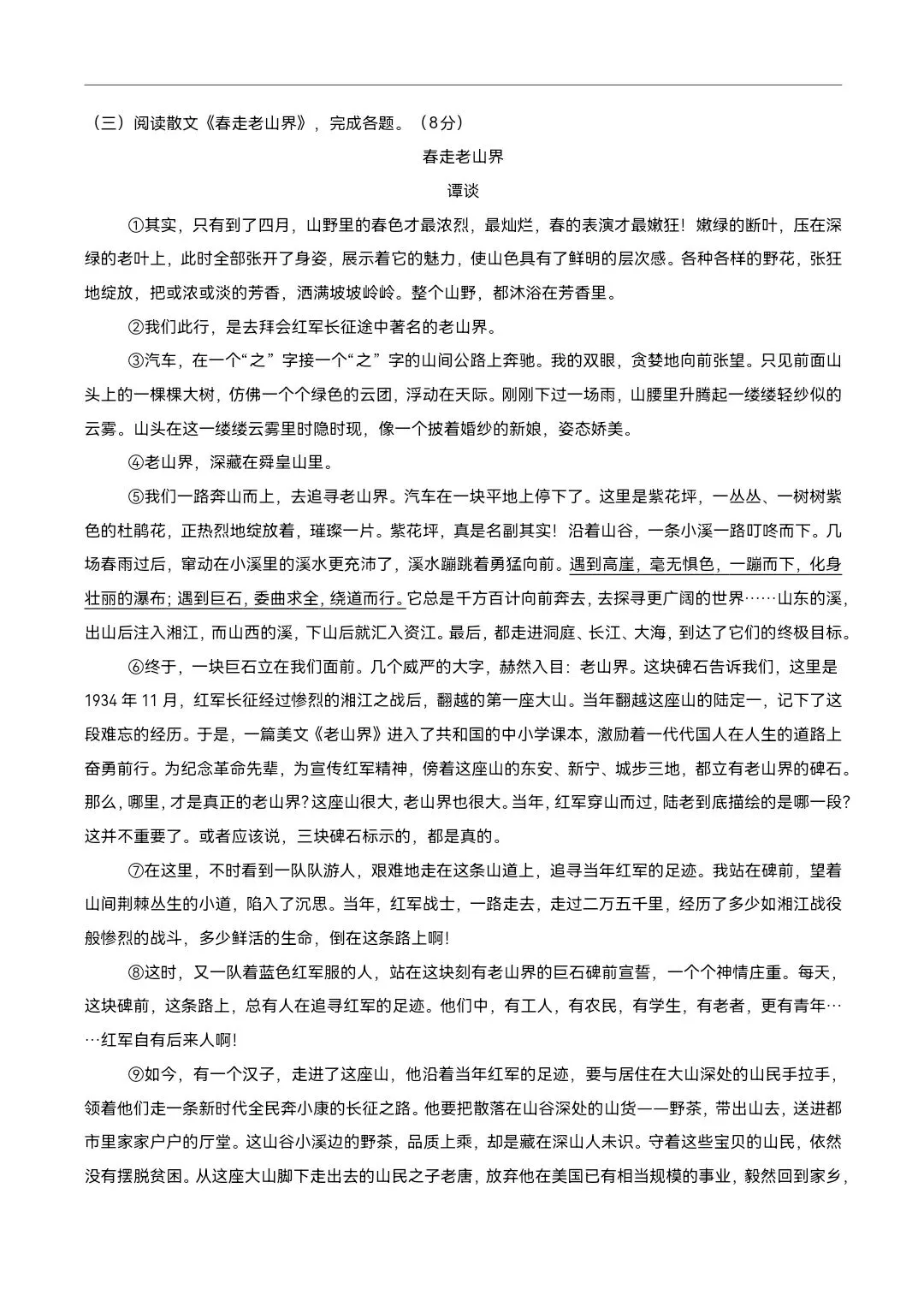 （三）阅读散文《春走老山界》，完成各题。（8分）

春走老山界

谭谈

①其实，只有到了四月，山野里的春色才最浓烈，最灿烂，春的表演才最嫩狂！嫩绿的断叶，压在深绿的老叶上，此时全部张开了身姿，展示着它的魅力，使山色具有了鲜明的层次感。各种各样的野花，张狂地绽放，把或浓或淡的芳香，洒满坡坡岭岭。整个山野，都沐浴在芳香里。

②我们此行，是去拜会红军长征途中著名的老山界。

③汽车，在一个“之”字接一个“之”字的山间公路上奔驰。我的双眼，贪婪地向前张望。只见前面山头上的一棵棵大树，仿佛一个个绿色的云团，浮动在天际。刚刚下过一场雨，山腰里升腾起一缕缕轻纱似的云雾。山头在这一缕缕云雾里时隐时现，像一个披着婚纱的新娘，姿态娇美。

④老山界，深藏在舜皇山里。

⑤我们一路奔山而上，去追寻老山界。汽车在一块平地上停下了。这里是紫花坪，一丛丛、一树树紫色的杜鹃花，正热烈地绽放着，璀璨一片。紫花坪，真是名副其实！沿着山谷，一条小溪一路叮咚而下。几场春雨过后，窜动在小溪里的溪水更充沛了，溪水蹦跳着勇猛向前。遇到高崖，毫无惧色，一蹦而下，化身壮丽的瀑布；遇到巨石，委曲求全，绕道而行。它总是千方百计向前奔去，去探寻更广阔的世界……山东的溪，出山后注入湘江，而山西的溪，下山后就汇入资江。最后，都走进洞庭、长江、大海，到达了它们的终极目标。

⑥终于，一块巨石立在我们面前。几个威严的大字，赫然入目：老山界。这块碑石告诉我们，这里是1934年11月，红军长征经过惨烈的湘江之战后，翻越的第一座大山。当年翻越这座山的陆定一，记下了这段难忘的经历。于是，一篇美文《老山界》进入了共和国的中小学课本，激励着一代代国人在人生的道路上奋勇前行。为纪念革命先辈，为宣传红军精神，傍着这座山的东安、新宁、城步三地，都立有老山界的碑石。那么，哪里，才是真正的老山界？这座山很大，老山界也很大。当年，红军穿山而过，陆老到底描绘的是哪一段？这并不重要了。或者应该说，三块碑石标示的，都是真的。

⑦在这里，不时看到一队队游人，艰难地走在这条山道上，追寻当年红军的足迹。我站在碑前，望着山间荆棘丛生的小道，陷入了沉思。当年，红军战士，一路走去，走过二万五千里，经历了多少如湘江战役般惨烈的战斗，多少鲜活的生命，倒在这条路上啊！

⑧这时，又一队着蓝色红军服的人，站在这块刻有老山界的巨石碑前宣誓，一个个神情庄重。每天，这块碑前，这条路上，总有人在追寻红军的足迹。他们中，有工人，有农民，有学生，有老者，更有青年……红军自有后来人啊！

⑨如今，有一个汉子，走进了这座山，他沿着当年红军的足迹，要与居住在大山深处的山民手拉手，领着他们走一条新时代全民奔小康的长征之路。他要把散落在山谷深处的山货——野茶，带出山去，送进都市里家家户户的厅堂。这山谷小溪边的野茶，品质上乘，却是藏在深山人未识。守着这些宝贝的山民，依然没有摆脱贫困。从这座大山脚下走出去的山民之子老唐，放弃他在美国已有相当规模的事业，毅然回到家乡，